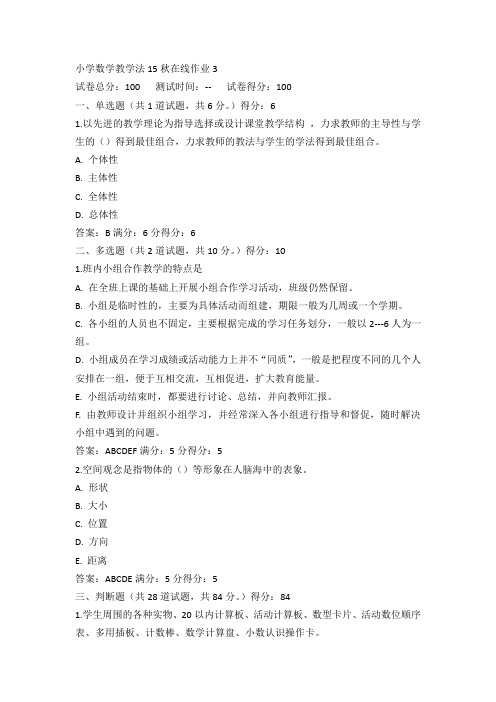 小学数学教学法 15 秋在线作业 3
试卷总分：100　　测试时间：--　　试卷得分：100
一、单选题（共 1 道试题，共 6 分。）得分：6
1.以先进的教学理论为指导选择或设计课堂教学结构 ，力求教师的主导性与学生的（）得到最佳组合，力求教师的教法与学生的学法得到最佳组合。
A. 个体性
B. 主体性
C. 全体性
D. 总体性
答案：B 满分：6 分得分：6
二、多选题（共 2 道试题，共 10 分。）得分：10
1.班内小组合作教学的特点是
A. 在全班上课的基础上开展小组合作学习活动，班级仍然保留。
B. 小组是临时性的，主要为具体活动而组建，期限一般为几周或一个学期。
C. 各小组的人员也不固定，主要根据完成的学习任务划分，一般以 2---6 人为一组。
D. 小组成员在学习成绩或活动能力上并不“同质”，一般是把程度不同的几个人安排在一组，便于互相交流，互相促进，扩大教育能量。
E. 小组活动结束时，都要进行讨论、总结，并向教师汇报。
F. 由教师设计并组织小组学习，并经常深入各小组进行指导和督促，随时解决小组中遇到的问题。
答案：ABCDEF 满分：5 分得分：5
2.空间观念是指物体的（）等形象在人脑海中的表象。
A. 形状
B. 大小
C. 位置
D. 方向
E. 距离
答案：ABCDE 满分：5 分得分：5
三、判断题（共 28 道试题，共 84 分。）得分：84
1.学生周围的各种实物、20 以内计算板、活动计算板、数型卡片、活动数位顺序表、多用插板、计数棒、数学计算盘、小数认识操作卡。